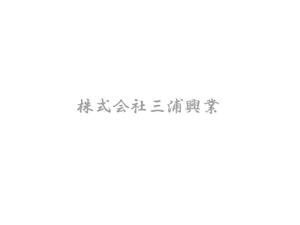 株式会社三浦興業